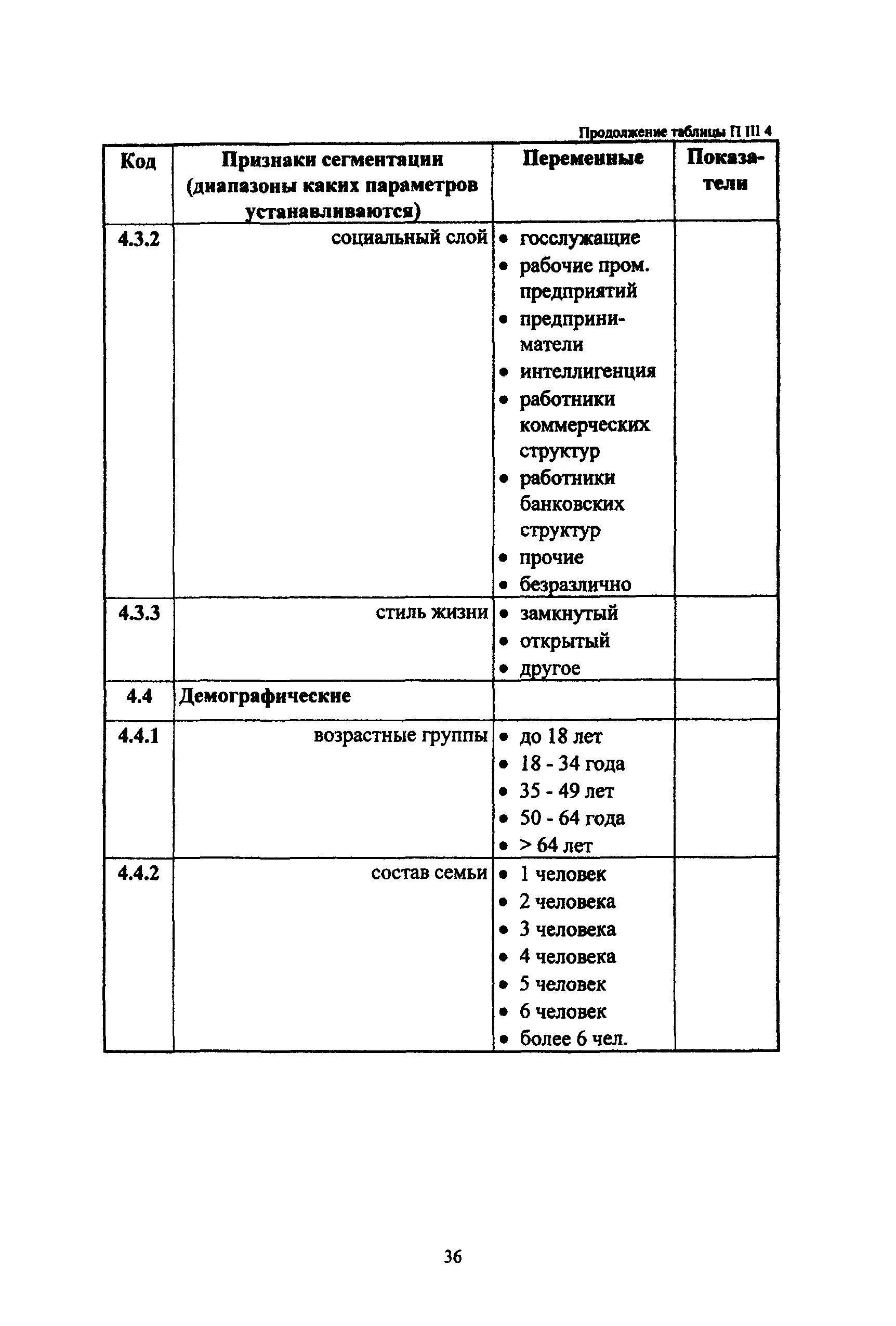 Продолжение таблицы П III 4

| Код | Признаки сегментации (диапазоны каких параметров устанавливаются) | Переменные | Показатели |
|---|---|---|---|
| 4.3.2 | социальный слой | • госслужащие • рабочие пром. предприятий • предприниматели • интеллигенция • работники коммерческих структур • работники банковских структур • прочие • безразлично | |
| 4.3.3 | стиль жизни | • замкнутый • открытый • другое | |
| 4.4 | Демографические | | |
| 4.4.1 | возрастные группы | • до 18 лет • 18 - 34 года • 35 - 49 лет • 50 - 64 года • > 64 лет | |
| 4.4.2 | состав семьи | • 1 человек • 2 человека • 3 человека • 4 человека • 5 человек • 6 человек • более 6 чел. | |

36